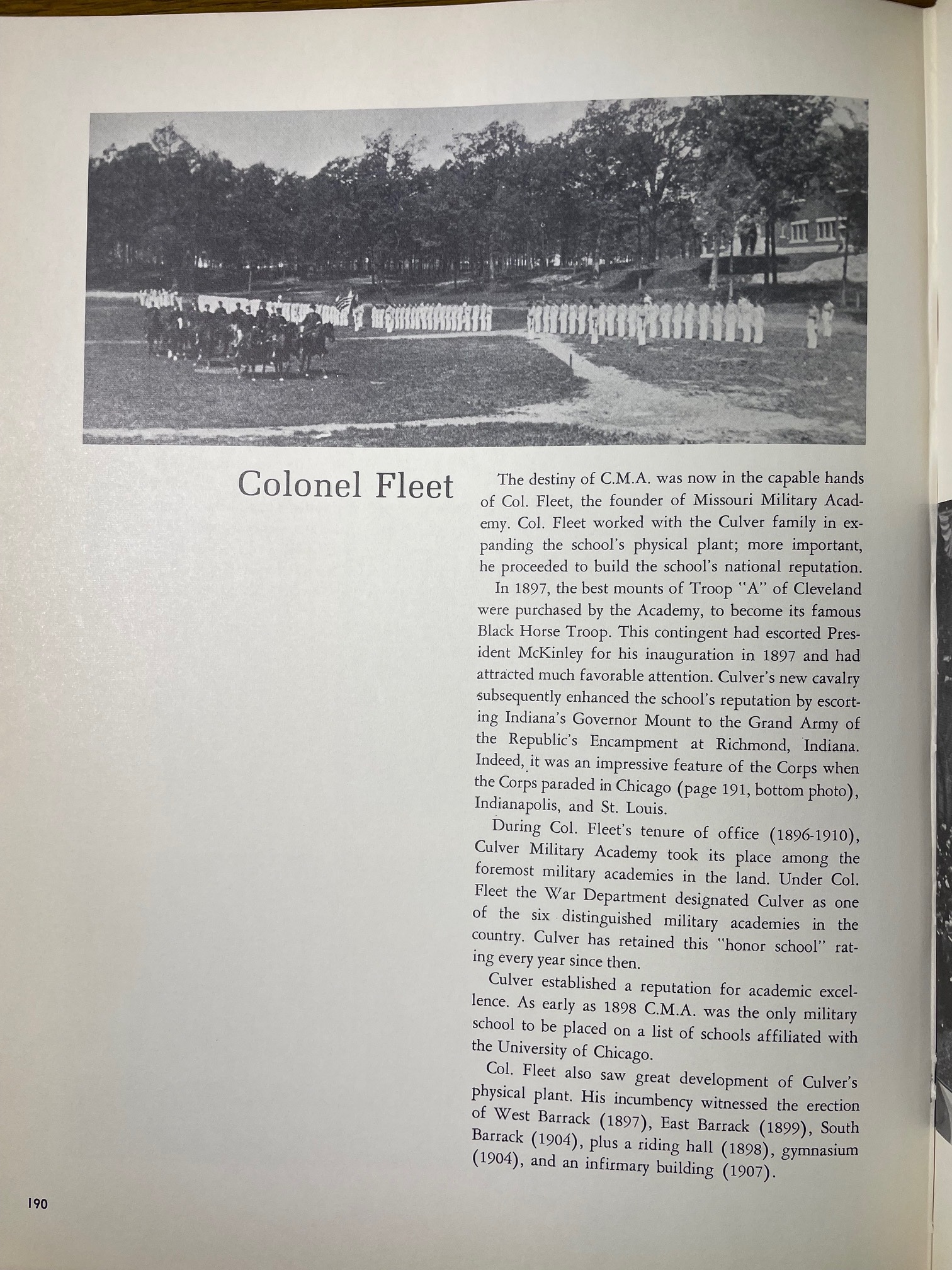 Colonel Fleet

The destiny of C.M.A. was now in the capable hands of Col. Fleet, the founder of Missouri Military Academy. Col. Fleet worked with the Culver family in expanding the school's physical plant; more important, he proceeded to build the school's national reputation.

In 1897, the best mounts of Troop "A" of Cleveland were purchased by the Academy, to become its famous Black Horse Troop. This contingent had escorted President McKinley for his inauguration in 1897 and had attracted much favorable attention. Culver's new cavalry subsequently enhanced the school's reputation by escorting Indiana's Governor Mount to the Grand Army of the Republic's Encampment at Richmond, Indiana. Indeed, it was an impressive feature of the Corps when the Corps paraded in Chicago (page 191, bottom photo), Indianapolis, and St. Louis.

During Col. Fleet's tenure of office (1896-1910), Culver Military Academy took its place among the foremost military academies in the land. Under Col. Fleet the War Department designated Culver as one of the six distinguished military academies in the country. Culver has retained this "honor school" rating every year since then.

Culver established a reputation for academic excellence. As early as 1898 C.M.A. was the only military school to be placed on a list of schools affiliated with the University of Chicago.

Col. Fleet also saw great development of Culver's physical plant. His incumbency witnessed the erection of West Barrack (1897), East Barrack (1899), South Barrack (1904), plus a riding hall (1898), gymnasium (1904), and an infirmary building (1907).

190